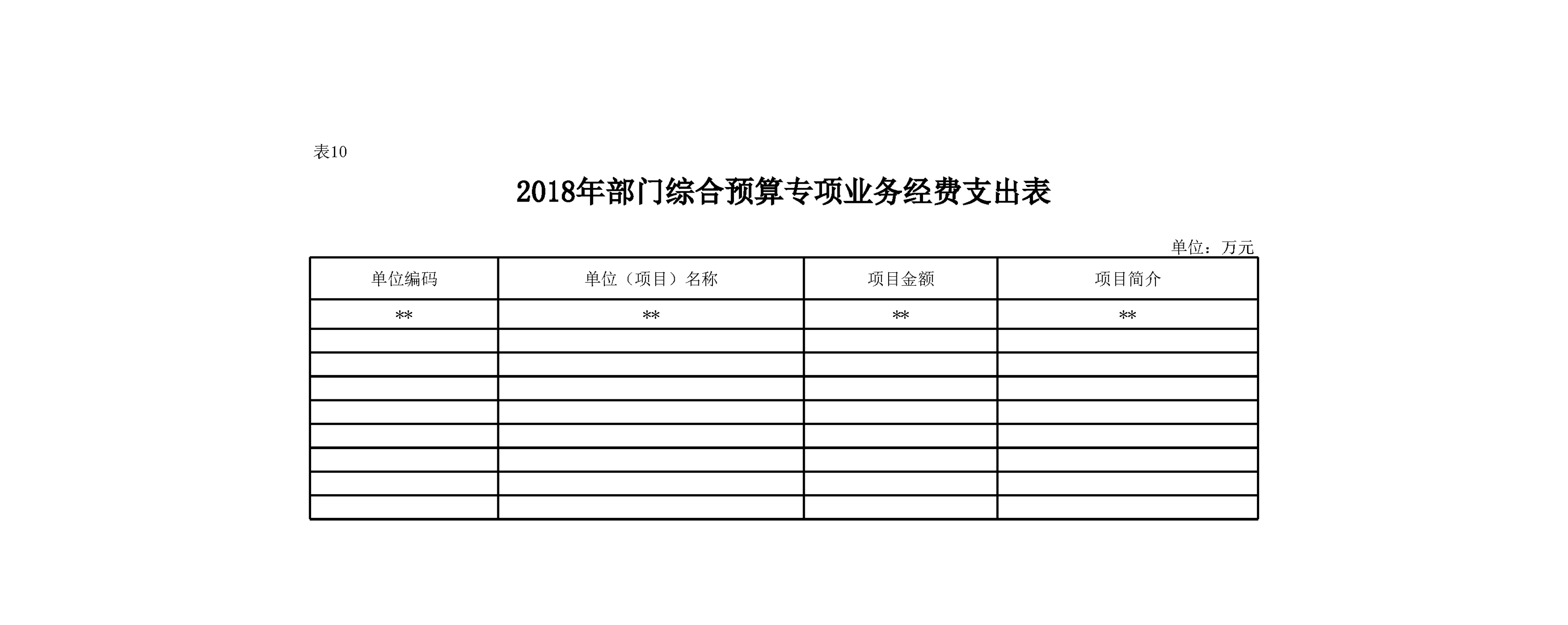 表10

2018年部门综合预算专项业务经费支出表

单位：万元

| 单位编码 | 单位（项目）名称 | 项目金额 | 项目简介 |
|---|---|---|---|
| ** | ** | ** | ** |
| | | | |
| | | | |
| | | | |
| | | | |
| | | | |
| | | | |
| | | | |
| | | | |